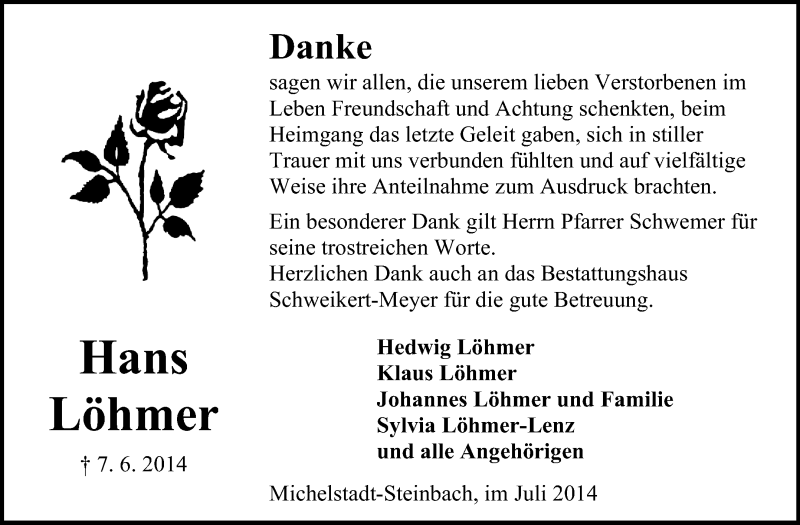 Danke

sagen wir allen, die unserem lieben Verstorbenen im Leben Freundschaft und Achtung schenkten, beim Heimgang das letzte Geleit gaben, sich in stiller Trauer mit uns verbunden fühlten und auf vielfältige Weise ihre Anteilnahme zum Ausdruck brachten.

Ein besonderer Dank gilt Herrn Pfarrer Schwemer für seine trostreichen Worte.
Herzlichen Dank auch an das Bestattungshaus Schweikert-Meyer für die gute Betreuung.

Hans
Löhmer
† 7. 6. 2014

Hedwig Löhmer
Klaus Löhmer
Johannes Löhmer und Familie
Sylvia Löhmer-Lenz
und alle Angehörigen

Michelstadt-Steinbach, im Juli 2014